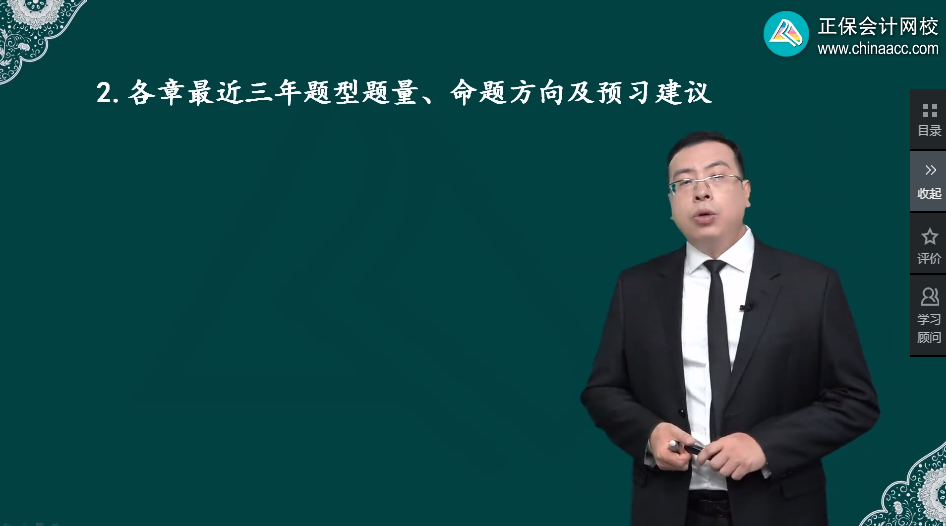 正保会计网校
www.chinaacc.com

2. 各章最近三年题型题量、命题方向及预习建议

目录
收起
评价
学习顾问